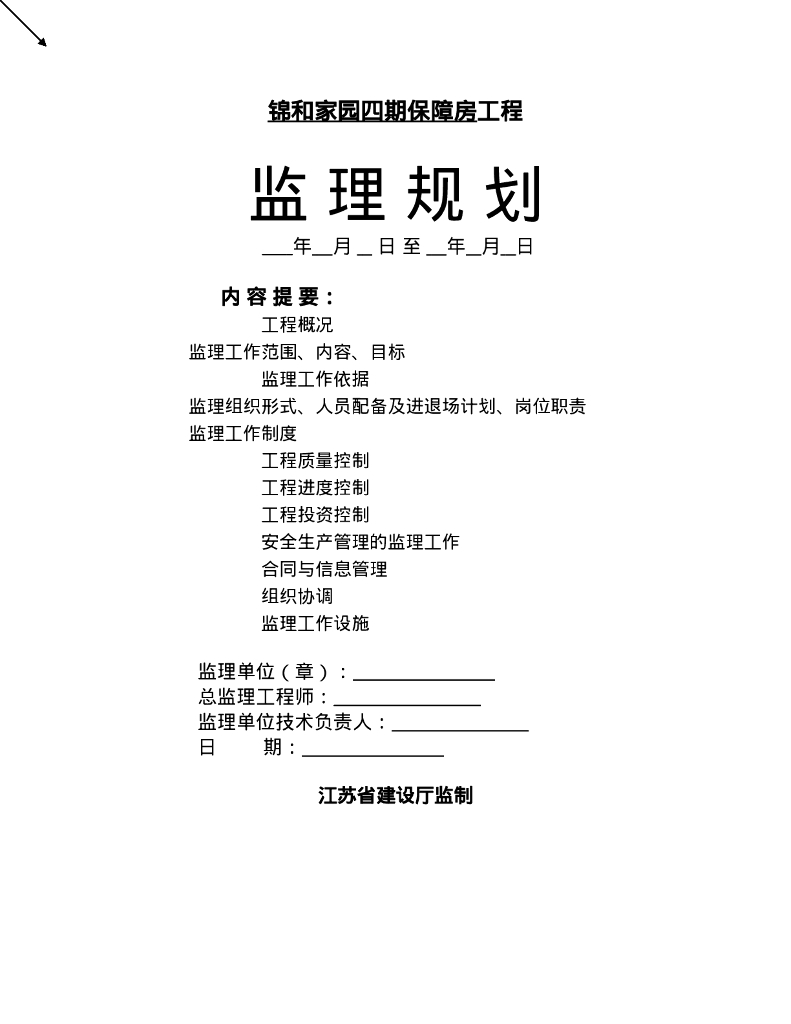 锦和家园四期保障房工程

监 理 规 划

___年__月 _ 日 至 __年__月__日

内 容 提 要：

工程概况
监理工作范围、内容、目标
监理工作依据
监理组织形式、人员配备及进退场计划、岗位职责
监理工作制度
工程质量控制
工程进度控制
工程投资控制
安全生产管理的监理工作
合同与信息管理
组织协调
监理工作设施

监理单位（章）：______________
总监理工程师：______________
监理单位技术负责人：______________
日　　期：______________

江苏省建设厅监制